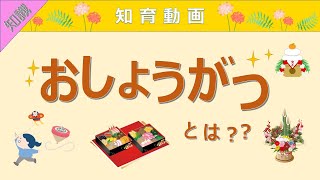 知識

知育動画

おしょうがつ

とは??